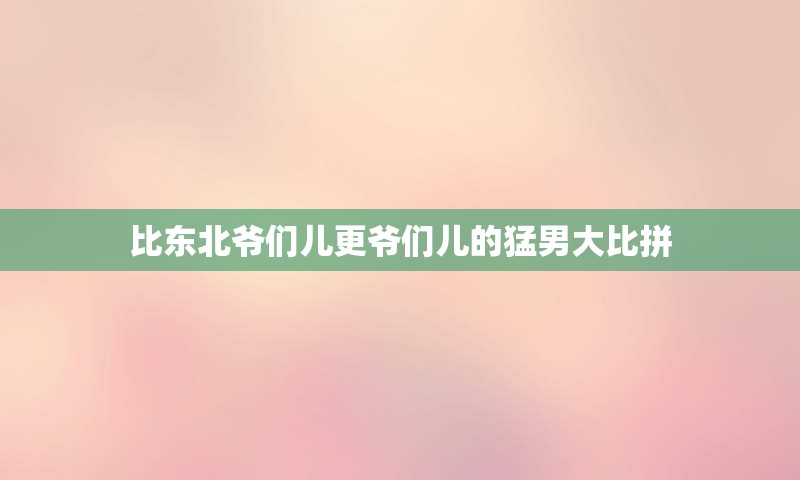 比东北爷们儿更爷们儿的猛男大比拼